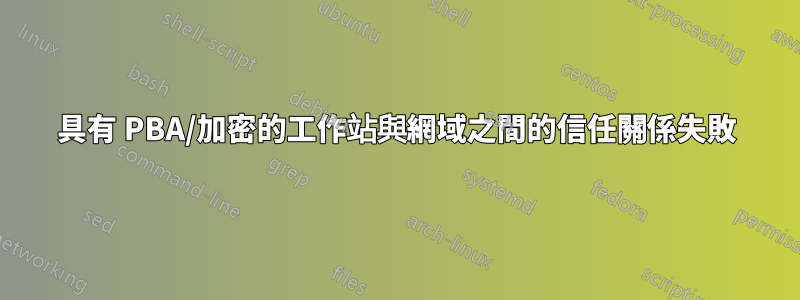 具有 PBA/加密的工作站與網域之間的信任關係失敗

linux
shell-script
ubuntu
shell
text-processing
awk
bash
debian
centos
command-line
grep
systemd
fedora
sed
arch-linux
permissions
networking
files
scripting